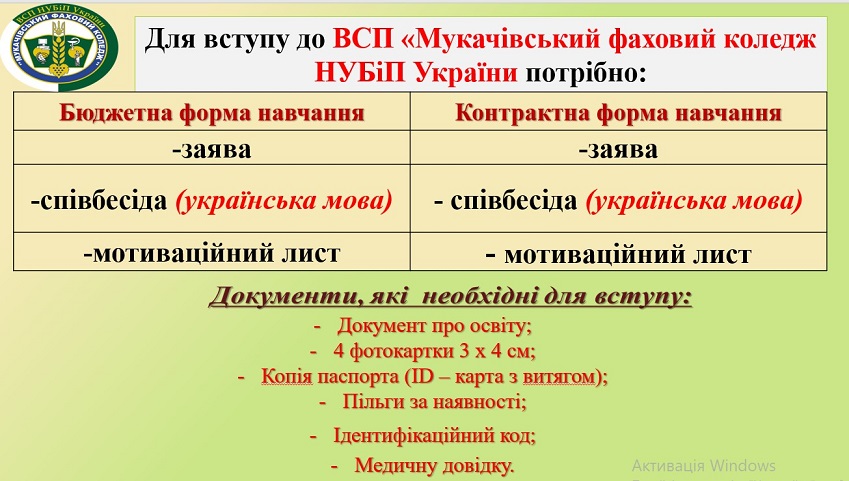 ВСП НУБіП України «МУКАЧІВСЬКИЙ ФАХОВИЙ КОЛЕДЖ»

Для вступу до ВСП «Мукачівський фаховий коледж НУБіП України потрібно:

| Бюджетна форма навчання | Контрактна форма навчання |
|---|---|
| -заява | -заява |
| -співбесіда (українська мова) | - співбесіда (українська мова) |
| -мотиваційний лист | - мотиваційний лист |

Документи, які необхідні для вступу:

- Документ про освіту;
- 4 фотокартки 3 х 4 см;
- Копія паспорта (ID – карта з витягом);
- Пільги за наявності;
- Ідентифікаційний код;
- Медичну довідку.

Активація Windows